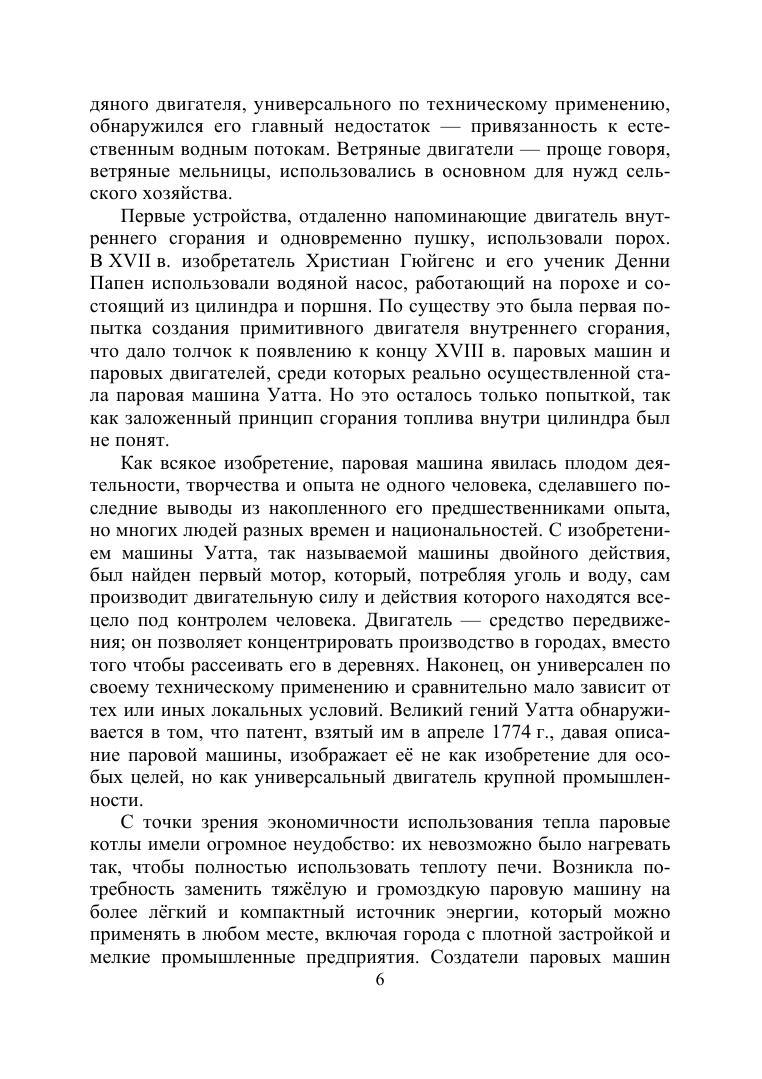 дяного двигателя, универсального по техническому применению, обнаружился его главный недостаток — привязанность к естественным водным потокам. Ветряные двигатели — проще говоря, ветряные мельницы, использовались в основном для нужд сельского хозяйства.

Первые устройства, отдаленно напоминающие двигатель внутреннего сгорания и одновременно пушку, использовали порох. В XVII в. изобретатель Христиан Гюйгенс и его ученик Денни Папен использовали водяной насос, работающий на порохе и состоящий из цилиндра и поршня. По существу это была первая попытка создания примитивного двигателя внутреннего сгорания, что дало толчок к появлению к концу XVIII в. паровых машин и паровых двигателей, среди которых реально осуществленной стала паровая машина Уатта. Но это осталось только попыткой, так как заложенный принцип сгорания топлива внутри цилиндра был не понят.

Как всякое изобретение, паровая машина явилась плодом деятельности, творчества и опыта не одного человека, сделавшего последние выводы из накопленного его предшественниками опыта, но многих людей разных времен и национальностей. С изобретением машины Уатта, так называемой машины двойного действия, был найден первый мотор, который, потребляя уголь и воду, сам производит двигательную силу и действия которого находятся всецело под контролем человека. Двигатель — средство передвижения; он позволяет концентрировать производство в городах, вместо того чтобы рассеивать его в деревнях. Наконец, он универсален по своему техническому применению и сравнительно мало зависит от тех или иных локальных условий. Великий гений Уатта обнаруживается в том, что патент, взятый им в апреле 1774 г., давая описание паровой машины, изображает её не как изобретение для особых целей, но как универсальный двигатель крупной промышленности.

С точки зрения экономичности использования тепла паровые котлы имели огромное неудобство: их невозможно было нагревать так, чтобы полностью использовать теплоту печи. Возникла потребность заменить тяжёлую и громоздкую паровую машину на более лёгкий и компактный источник энергии, который можно применять в любом месте, включая города с плотной застройкой и мелкие промышленные предприятия. Создатели паровых машин

6